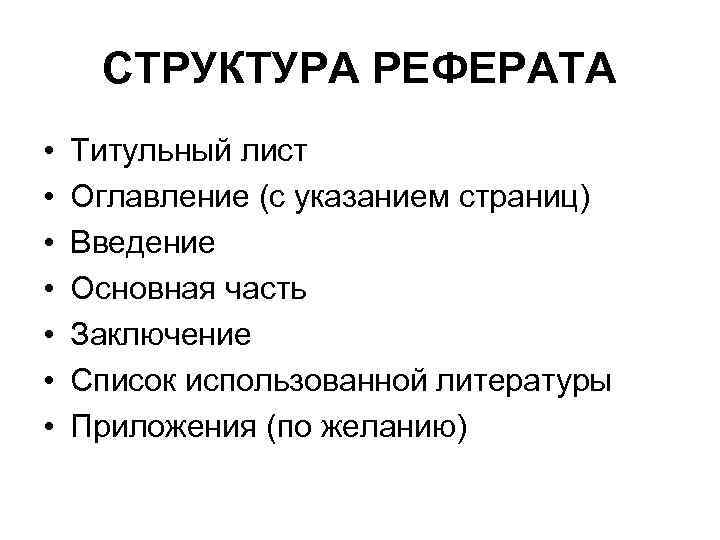 СТРУКТУРА РЕФЕРАТА

• Титульный лист
• Оглавление (с указанием страниц)
• Введение
• Основная часть
• Заключение
• Список использованной литературы
• Приложения (по желанию)